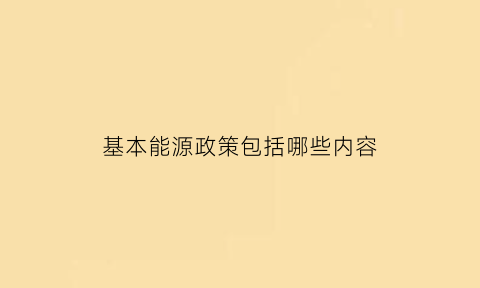 基本能源政策包括哪些内容